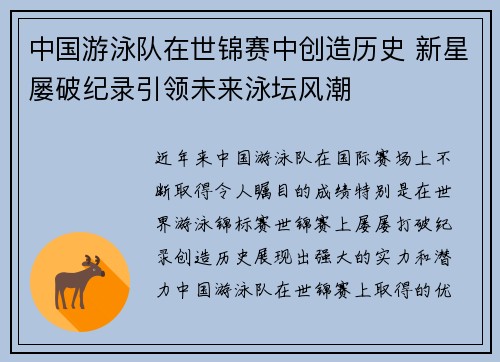 中国游泳队在世锦赛中创造历史 新星屡破纪录引领未来泳坛风潮

近年来中国游泳队在国际赛场上不断取得令人瞩目的成绩特别是在世界游泳锦标赛世锦赛上屡屡打破纪录创造历史展现出强大的实力和潜力中国游泳队在世锦赛上取得的优